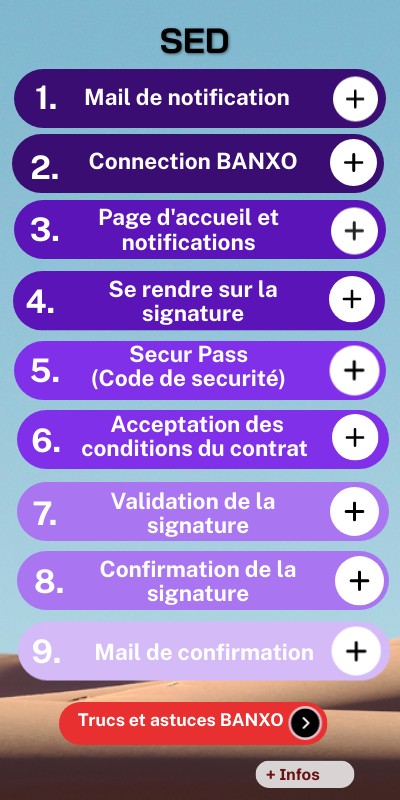 SED

1. Mail de notification +

2. Connection BANXO +

3. Page d'accueil et notifications +

4. Se rendre sur la signature +

5. Secur Pass (Code de securité) +

6. Acceptation des conditions du contrat +

7. Validation de la signature +

8. Confirmation de la signature +

9. Mail de confirmation +

Trucs et astuces BANXO >

+ Infos